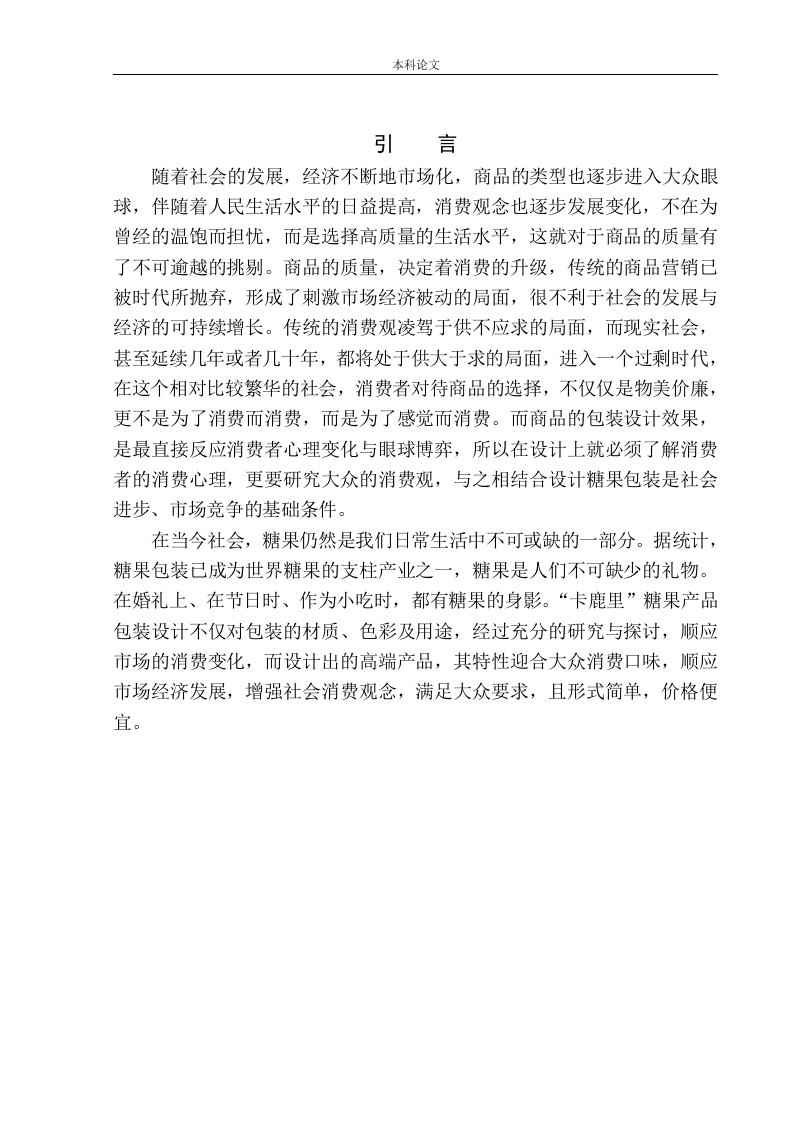 本科论文

引　言

随着社会的发展，经济不断地市场化，商品的类型也逐步进入大众眼球，伴随着人民生活水平的日益提高，消费观念也逐步发展变化，不在为曾经的温饱而担忧，而是选择高质量的生活水平，这就对于商品的质量有了不可逾越的挑剔。商品的质量，决定着消费的升级，传统的商品营销已被时代所抛弃，形成了刺激市场经济被动的局面，很不利于社会的发展与经济的可持续增长。传统的消费观凌驾于供不应求的局面，而现实社会，甚至延续几年或者几十年，都将处于供大于求的局面，进入一个过剩时代，在这个相对比较繁华的社会，消费者对待商品的选择，不仅仅是物美价廉，更不是为了消费而消费，而是为了感觉而消费。而商品的包装设计效果，是最直接反应消费者心理变化与眼球博弈，所以在设计上就必须了解消费者的消费心理，更要研究大众的消费观，与之相结合设计糖果包装是社会进步、市场竞争的基础条件。

在当今社会，糖果仍然是我们日常生活中不可或缺的一部分。据统计，糖果包装已成为世界糖果的支柱产业之一，糖果是人们不可缺少的礼物。在婚礼上、在节日时、作为小吃时，都有糖果的身影。“卡鹿里”糖果产品包装设计不仅对包装的材质、色彩及用途，经过充分的研究与探讨，顺应市场的消费变化，而设计出的高端产品，其特性迎合大众消费口味，顺应市场经济发展，增强社会消费观念，满足大众要求，且形式简单，价格便宜。